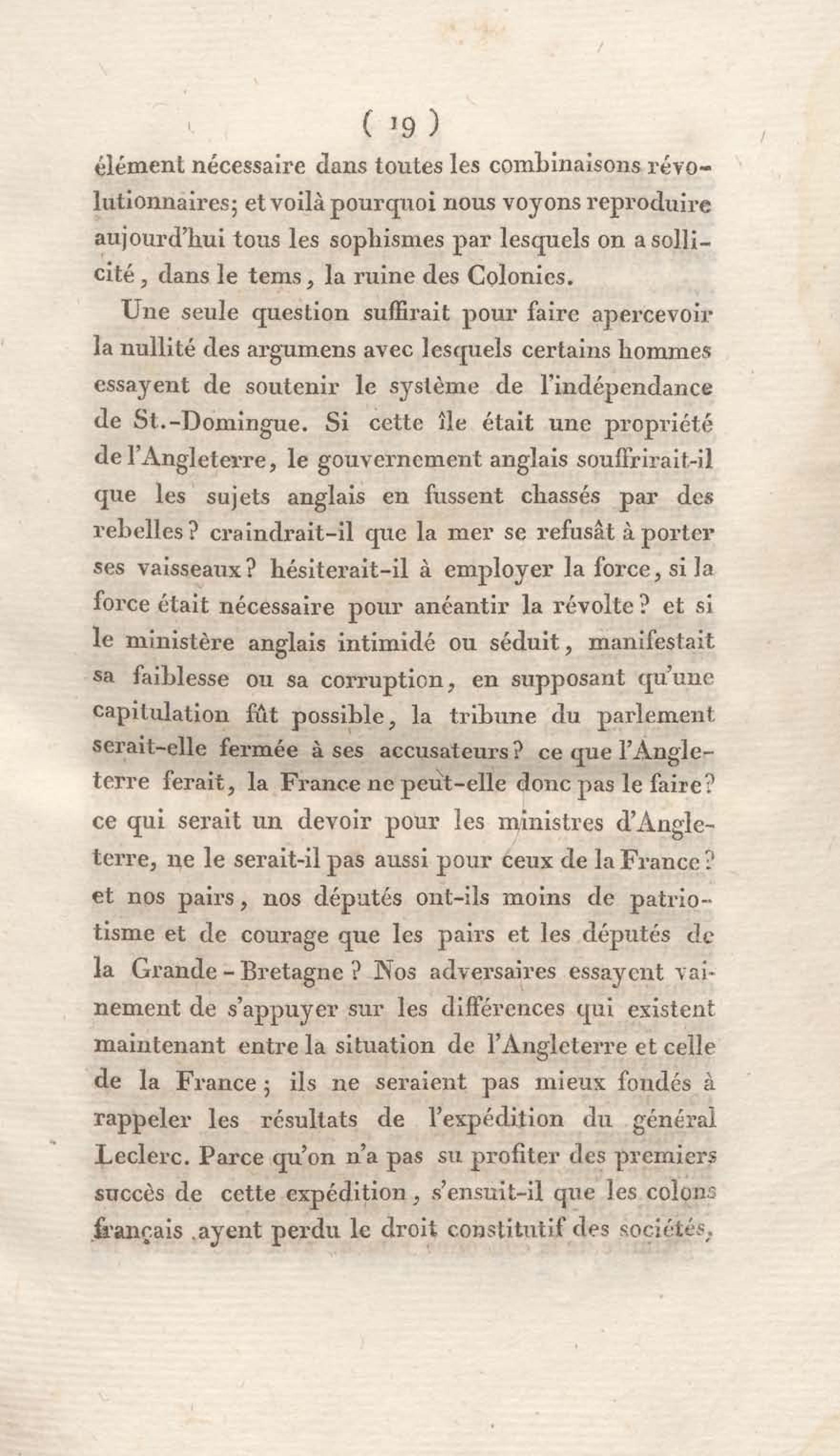 ( 19 )

élément nécessaire dans toutes les combinaisons révolutionnaires; et voilà pourquoi nous voyons reproduire aujourd'hui tous les sophismes par lesquels on a sollicité, dans le tems, la ruine des Colonies.

Une seule question suffirait pour faire apercevoir la nullité des argumens avec lesquels certains hommes essayent de soutenir le système de l'indépendance de St.-Domingue. Si cette île était une propriété de l'Angleterre, le gouvernement anglais souffrirait-il que les sujets anglais en fussent chassés par des rebelles? craindrait-il que la mer se refusât à porter ses vaisseaux? hésiterait-il à employer la force, si la force était nécessaire pour anéantir la révolte? et si le ministère anglais intimidé ou séduit, manifestait sa faiblesse ou sa corruption, en supposant qu'une capitulation fût possible, la tribune du parlement serait-elle fermée à ses accusateurs? ce que l'Angleterre ferait, la France ne peut-elle donc pas le faire? ce qui serait un devoir pour les ministres d'Angleterre, ne le serait-il pas aussi pour ceux de la France? et nos pairs, nos députés ont-ils moins de patriotisme et de courage que les pairs et les députés de la Grande-Bretagne? Nos adversaires essayent vainement de s'appuyer sur les différences qui existent maintenant entre la situation de l'Angleterre et celle de la France; ils ne seraient pas mieux fondés à rappeler les résultats de l'expédition du général Leclerc. Parce qu'on n'a pas su profiter des premiers succès de cette expédition, s'ensuit-il que les colons français ayent perdu le droit constitutif des sociétés,